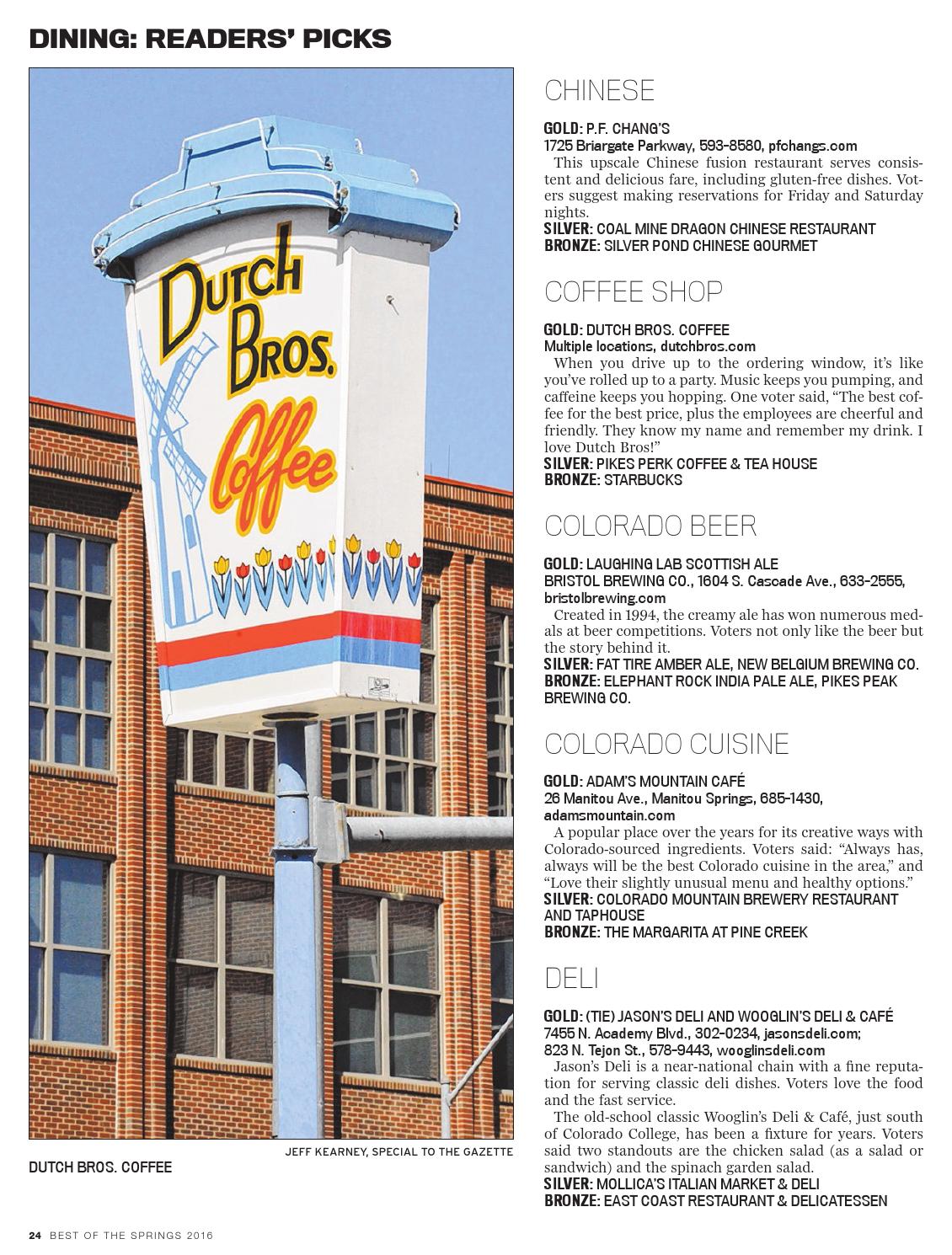 DINING: READERS' PICKS

DUTCH BROS. Coffee

JEFF KEARNEY, SPECIAL TO THE GAZETTE

DUTCH BROS. COFFEE

CHINESE

GOLD: P.F. CHANG'S
1725 Briargate Parkway, 593-8580, pfchangs.com
This upscale Chinese fusion restaurant serves consistent and delicious fare, including gluten-free dishes. Voters suggest making reservations for Friday and Saturday nights.
SILVER: COAL MINE DRAGON CHINESE RESTAURANT
BRONZE: SILVER POND CHINESE GOURMET

COFFEE SHOP

GOLD: DUTCH BROS. COFFEE
Multiple locations, dutchbros.com
When you drive up to the ordering window, it's like you've rolled up to a party. Music keeps you pumping, and caffeine keeps you hopping. One voter said, "The best coffee for the best price, plus the employees are cheerful and friendly. They know my name and remember my drink. I love Dutch Bros!"
SILVER: PIKES PERK COFFEE & TEA HOUSE
BRONZE: STARBUCKS

COLORADO BEER

GOLD: LAUGHING LAB SCOTTISH ALE
BRISTOL BREWING CO., 1604 S. Cascade Ave., 633-2555, bristolbrewing.com
Created in 1994, the creamy ale has won numerous medals at beer competitions. Voters not only like the beer but the story behind it.
SILVER: FAT TIRE AMBER ALE, NEW BELGIUM BREWING CO.
BRONZE: ELEPHANT ROCK INDIA PALE ALE, PIKES PEAK BREWING CO.

COLORADO CUISINE

GOLD: ADAM'S MOUNTAIN CAFÉ
26 Manitou Ave., Manitou Springs, 685-1430, adamsmountain.com
A popular place over the years for its creative ways with Colorado-sourced ingredients. Voters said: "Always has, always will be the best Colorado cuisine in the area," and "Love their slightly unusual menu and healthy options."
SILVER: COLORADO MOUNTAIN BREWERY RESTAURANT AND TAPHOUSE
BRONZE: THE MARGARITA AT PINE CREEK

DELI

GOLD: (TIE) JASON'S DELI AND WOOGLIN'S DELI & CAFÉ
7455 N. Academy Blvd., 302-0234, jasonsdeli.com;
823 N. Tejon St., 578-9443, wooglinsdeli.com
Jason's Deli is a near-national chain with a fine reputation for serving classic deli dishes. Voters love the food and the fast service.
The old-school classic Wooglin's Deli & Café, just south of Colorado College, has been a fixture for years. Voters said two standouts are the chicken salad (as a salad or sandwich) and the spinach garden salad.
SILVER: MOLLICA'S ITALIAN MARKET & DELI
BRONZE: EAST COAST RESTAURANT & DELICATESSEN

24 BEST OF THE SPRINGS 2016